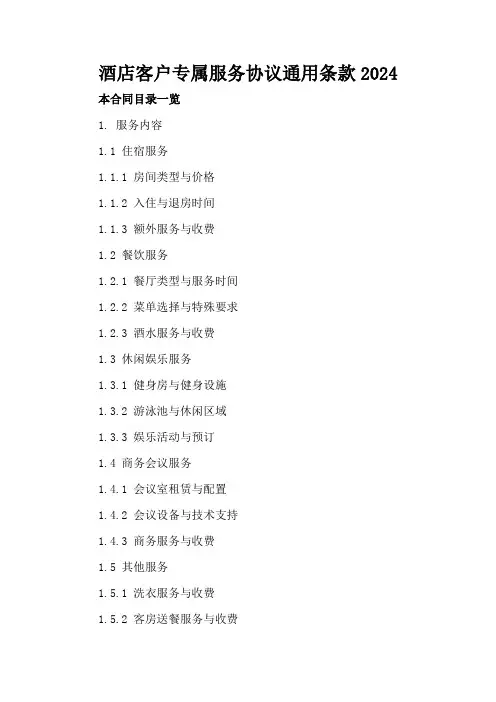 酒店客户专属服务协议通用条款 2024

本合同目录一览

1. 服务内容

1.1 住宿服务

1.1.1 房间类型与价格

1.1.2 入住与退房时间

1.1.3 额外服务与收费

1.2 餐饮服务

1.2.1 餐厅类型与服务时间

1.2.2 菜单选择与特殊要求

1.2.3 酒水服务与收费

1.3 休闲娱乐服务

1.3.1 健身房与健身设施

1.3.2 游泳池与休闲区域

1.3.3 娱乐活动与预订

1.4 商务会议服务

1.4.1 会议室租赁与配置

1.4.2 会议设备与技术支持

1.4.3 商务服务与收费

1.5 其他服务

1.5.1 洗衣服务与收费

1.5.2 客房送餐服务与收费